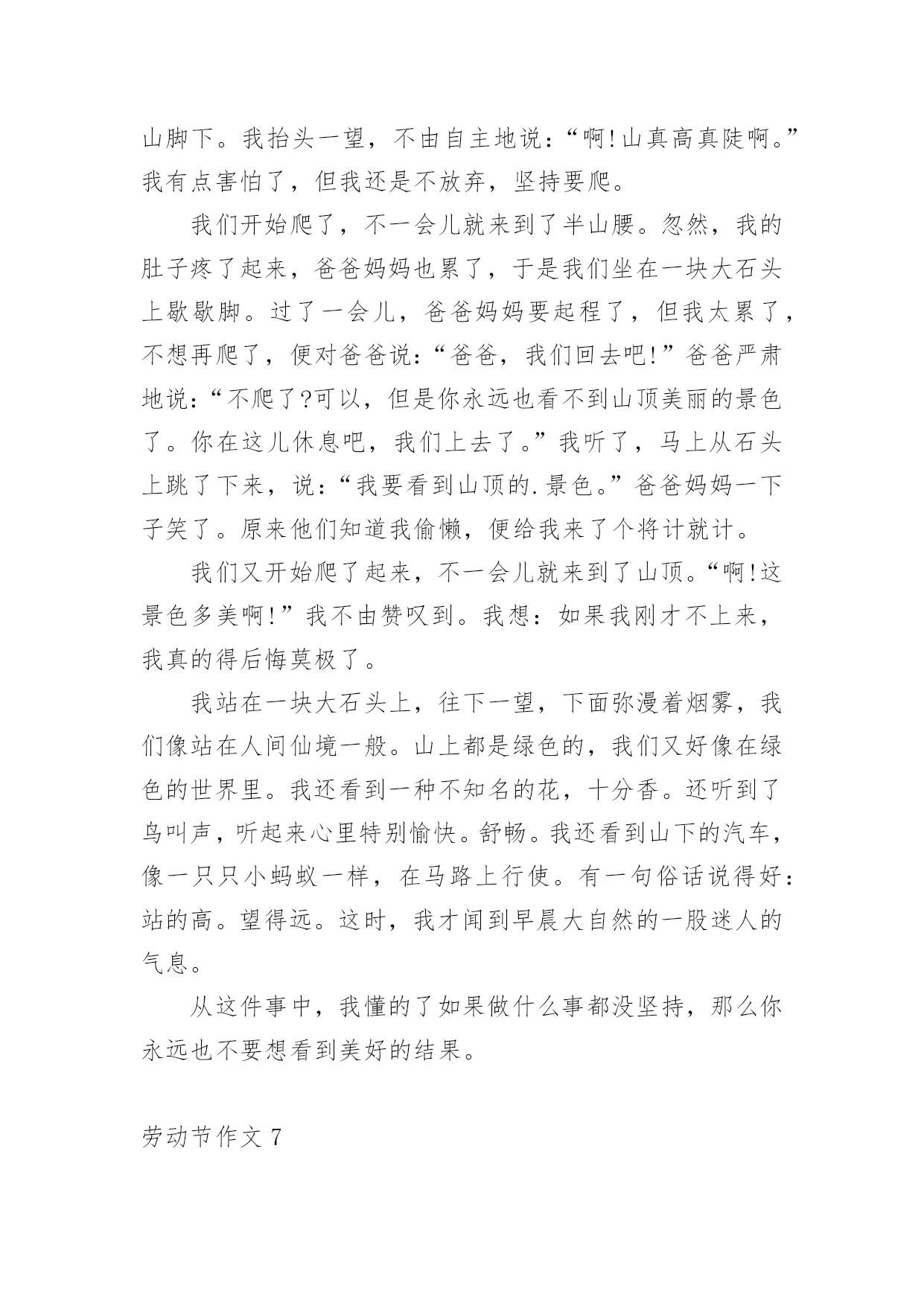 山脚下。我抬头一望，不由自主地说：“啊!山真高真陡啊。”我有点害怕了，但我还是不放弃，坚持要爬。

我们开始爬了，不一会儿就来到了半山腰。忽然，我的肚子疼了起来，爸爸妈妈也累了，于是我们坐在一块大石头上歇歇脚。过了一会儿，爸爸妈妈要起程了，但我太累了，不想再爬了，便对爸爸说：“爸爸，我们回去吧!”爸爸严肃地说：“不爬了?可以，但是你永远也看不到山顶美丽的景色了。你在这儿休息吧，我们上去了。”我听了，马上从石头上跳了下来，说：“我要看到山顶的.景色。”爸爸妈妈一下子笑了。原来他们知道我偷懒，便给我来了个将计就计。

我们又开始爬了起来，不一会儿就来到了山顶。“啊!这景色多美啊!”我不由赞叹到。我想：如果我刚才不上来，我真的得后悔莫极了。

我站在一块大石头上，往下一望，下面弥漫着烟雾，我们像站在人间仙境一般。山上都是绿色的，我们又好像在绿色的世界里。我还看到一种不知名的花，十分香。还听到了鸟叫声，听起来心里特别愉快。舒畅。我还看到山下的汽车，像一只只小蚂蚁一样，在马路上行使。有一句俗话说得好：站的高。望得远。这时，我才闻到早晨大自然的一股迷人的气息。

从这件事中，我懂的了如果做什么事都没坚持，那么你永远也不要想看到美好的结果。

劳动节作文 7